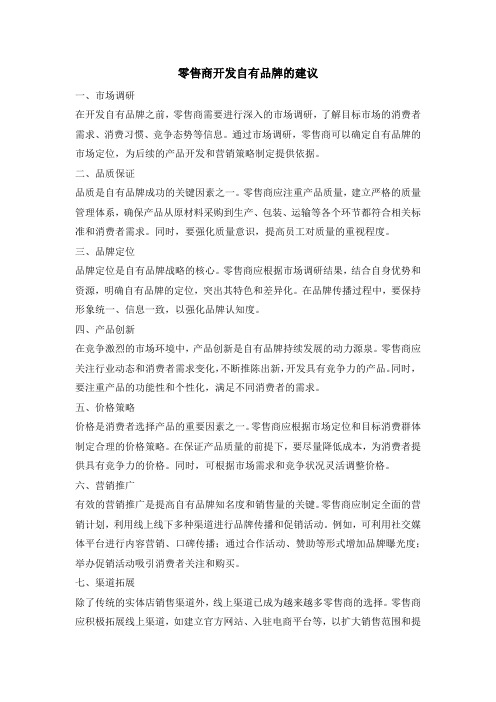 零售商开发自有品牌的建议

一、市场调研

在开发自有品牌之前，零售商需要进行深入的市场调研，了解目标市场的消费者需求、消费习惯、竞争态势等信息。通过市场调研，零售商可以确定自有品牌的市场定位，为后续的产品开发和营销策略制定提供依据。

二、品质保证

品质是自有品牌成功的关键因素之一。零售商应注重产品质量，建立严格的质量管理体系，确保产品从原材料采购到生产、包装、运输等各个环节都符合相关标准和消费者需求。同时，要强化质量意识，提高员工对质量的重视程度。

三、品牌定位

品牌定位是自有品牌战略的核心。零售商应根据市场调研结果，结合自身优势和资源，明确自有品牌的定位，突出其特色和差异化。在品牌传播过程中，要保持形象统一、信息一致，以强化品牌认知度。

四、产品创新

在竞争激烈的市场环境中，产品创新是自有品牌持续发展的动力源泉。零售商应关注行业动态和消费者需求变化，不断推陈出新，开发具有竞争力的产品。同时，要注重产品的功能性和个性化，满足不同消费者的需求。

五、价格策略

价格是消费者选择产品的重要因素之一。零售商应根据市场定位和目标消费群体制定合理的价格策略。在保证产品质量的前提下，要尽量降低成本，为消费者提供具有竞争力的价格。同时，可根据市场需求和竞争状况灵活调整价格。

六、营销推广

有效的营销推广是提高自有品牌知名度和销售量的关键。零售商应制定全面的营销计划，利用线上线下多种渠道进行品牌传播和促销活动。例如，可利用社交媒体平台进行内容营销、口碑传播；通过合作活动、赞助等形式增加品牌曝光度；举办促销活动吸引消费者关注和购买。

七、渠道拓展

除了传统的实体店销售渠道外，线上渠道已成为越来越多零售商的选择。零售商应积极拓展线上渠道，如建立官方网站、入驻电商平台等，以扩大销售范围和提